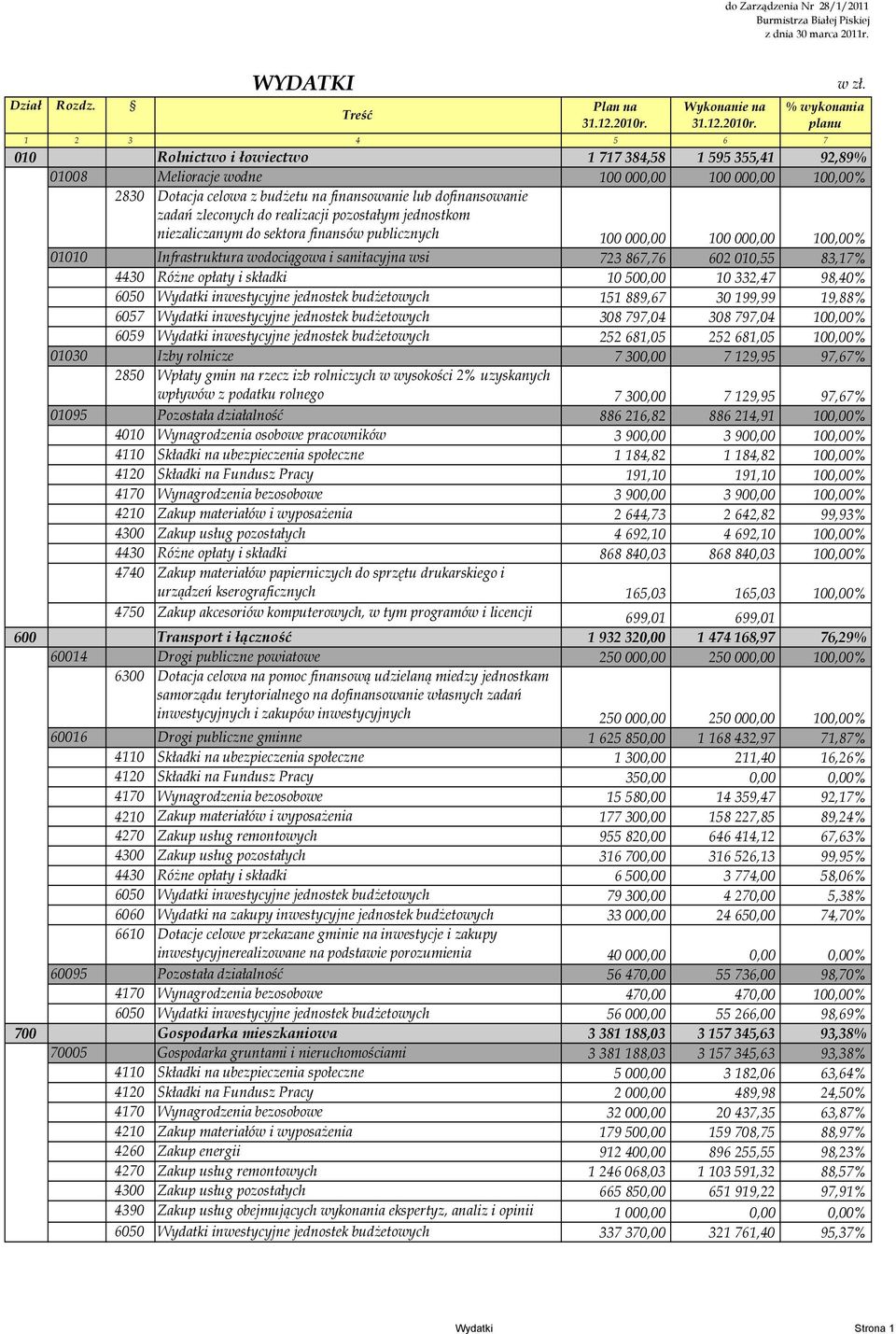 do Zarządzenia Nr 28/1/2011
Burmistrza Białej Piskiej
z dnia 30 marca 2011r.

WYDATKI

w zł.

| Dział | Rozdz. | § | Treść | Plan na 31.12.2010r. | Wykonanie na 31.12.2010r. | % wykonania planu |
|---|---|---|---|---|---|---|
| 1 | 2 | 3 | 4 | 5 | 6 | 7 |
| 010 | | | Rolnictwo i łowiectwo | 1 717 384,58 | 1 595 355,41 | 92,89% |
| | 01008 | | Melioracje wodne | 100 000,00 | 100 000,00 | 100,00% |
| | | 2830 | Dotacja celowa z budżetu na finansowanie lub dofinansowanie zadań zleconych do realizacji pozostałym jednostkom niezaliczanym do sektora finansów publicznych | 100 000,00 | 100 000,00 | 100,00% |
| | 01010 | | Infrastruktura wodociągowa i sanitacyjna wsi | 723 867,76 | 602 010,55 | 83,17% |
| | | 4430 | Różne opłaty i składki | 10 500,00 | 10 332,47 | 98,40% |
| | | 6050 | Wydatki inwestycyjne jednostek budżetowych | 151 889,67 | 30 199,99 | 19,88% |
| | | 6057 | Wydatki inwestycyjne jednostek budżetowych | 308 797,04 | 308 797,04 | 100,00% |
| | | 6059 | Wydatki inwestycyjne jednostek budżetowych | 252 681,05 | 252 681,05 | 100,00% |
| | 01030 | | Izby rolnicze | 7 300,00 | 7 129,95 | 97,67% |
| | | 2850 | Wpłaty gmin na rzecz izb rolniczych w wysokości 2% uzyskanych wpływów z podatku rolnego | 7 300,00 | 7 129,95 | 97,67% |
| | 01095 | | Pozostała działalność | 886 216,82 | 886 214,91 | 100,00% |
| | | 4010 | Wynagrodzenia osobowe pracowników | 3 900,00 | 3 900,00 | 100,00% |
| | | 4110 | Składki na ubezpieczenia społeczne | 1 184,82 | 1 184,82 | 100,00% |
| | | 4120 | Składki na Fundusz Pracy | 191,10 | 191,10 | 100,00% |
| | | 4170 | Wynagrodzenia bezosobowe | 3 900,00 | 3 900,00 | 100,00% |
| | | 4210 | Zakup materiałów i wyposażenia | 2 644,73 | 2 642,82 | 99,93% |
| | | 4300 | Zakup usług pozostałych | 4 692,10 | 4 692,10 | 100,00% |
| | | 4430 | Różne opłaty i składki | 868 840,03 | 868 840,03 | 100,00% |
| | | 4740 | Zakup materiałów papierniczych do sprzętu drukarskiego i urządzeń kserograficznych | 165,03 | 165,03 | 100,00% |
| | | 4750 | Zakup akcesoriów komputerowych, w tym programów i licencji | 699,01 | 699,01 | |
| 600 | | | Transport i łączność | 1 932 320,00 | 1 474 168,97 | 76,29% |
| | 60014 | | Drogi publiczne powiatowe | 250 000,00 | 250 000,00 | 100,00% |
| | | 6300 | Dotacja celowa na pomoc finansową udzielaną miedzy jednostkam samorządu terytorialnego na dofinansowanie własnych zadań inwestycyjnych i zakupów inwestycyjnych | 250 000,00 | 250 000,00 | 100,00% |
| | 60016 | | Drogi publiczne gminne | 1 625 850,00 | 1 168 432,97 | 71,87% |
| | | 4110 | Składki na ubezpieczenia społeczne | 1 300,00 | 211,40 | 16,26% |
| | | 4120 | Składki na Fundusz Pracy | 350,00 | 0,00 | 0,00% |
| | | 4170 | Wynagrodzenia bezosobowe | 15 580,00 | 14 359,47 | 92,17% |
| | | 4210 | Zakup materiałów i wyposażenia | 177 300,00 | 158 227,85 | 89,24% |
| | | 4270 | Zakup usług remontowych | 955 820,00 | 646 414,12 | 67,63% |
| | | 4300 | Zakup usług pozostałych | 316 700,00 | 316 526,13 | 99,95% |
| | | 4430 | Różne opłaty i składki | 6 500,00 | 3 774,00 | 58,06% |
| | | 6050 | Wydatki inwestycyjne jednostek budżetowych | 79 300,00 | 4 270,00 | 5,38% |
| | | 6060 | Wydatki na zakupy inwestycyjne jednostek budżetowych | 33 000,00 | 24 650,00 | 74,70% |
| | | 6610 | Dotacje celowe przekazane gminie na inwestycje i zakupy inwestycyjnerealizowane na podstawie porozumienia | 40 000,00 | 0,00 | 0,00% |
| | 60095 | | Pozostała działalność | 56 470,00 | 55 736,00 | 98,70% |
| | | 4170 | Wynagrodzenia bezosobowe | 470,00 | 470,00 | 100,00% |
| | | 6050 | Wydatki inwestycyjne jednostek budżetowych | 56 000,00 | 55 266,00 | 98,69% |
| 700 | | | Gospodarka mieszkaniowa | 3 381 188,03 | 3 157 345,63 | 93,38% |
| | 70005 | | Gospodarka gruntami i nieruchomościami | 3 381 188,03 | 3 157 345,63 | 93,38% |
| | | 4110 | Składki na ubezpieczenia społeczne | 5 000,00 | 3 182,06 | 63,64% |
| | | 4120 | Składki na Fundusz Pracy | 2 000,00 | 489,98 | 24,50% |
| | | 4170 | Wynagrodzenia bezosobowe | 32 000,00 | 20 437,35 | 63,87% |
| | | 4210 | Zakup materiałów i wyposażenia | 179 500,00 | 159 708,75 | 88,97% |
| | | 4260 | Zakup energii | 912 400,00 | 896 255,55 | 98,23% |
| | | 4270 | Zakup usług remontowych | 1 246 068,03 | 1 103 591,32 | 88,57% |
| | | 4300 | Zakup usług pozostałych | 665 850,00 | 651 919,22 | 97,91% |
| | | 4390 | Zakup usług obejmujących wykonania ekspertyz, analiz i opinii | 1 000,00 | 0,00 | 0,00% |
| | | 6050 | Wydatki inwestycyjne jednostek budżetowych | 337 370,00 | 321 761,40 | 95,37% |

Wydatki Strona 1